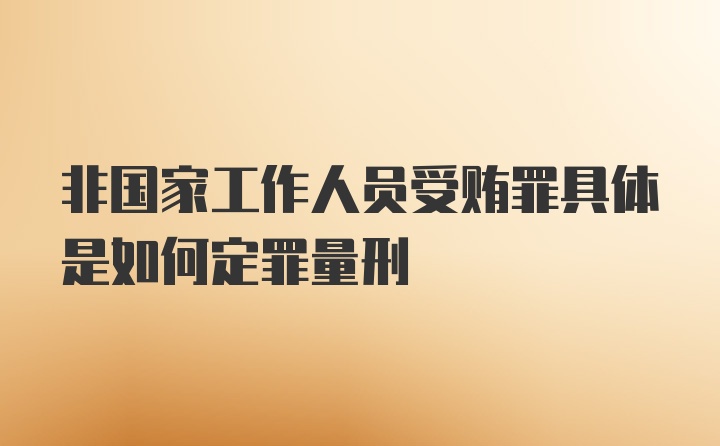 非国家工作人员受贿罪具体是如何定罪量刑